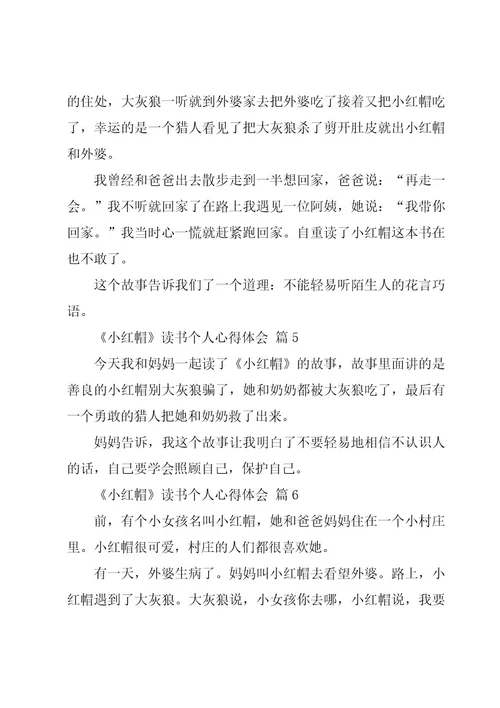 的住处，大灰狼一听就到外婆家去把外婆吃了接着又把小红帽吃了，幸运的是一个猎人看见了把大灰狼杀了剪开肚皮就出小红帽和外婆。

我曾经和爸爸出去散步走到一半想回家，爸爸说：“再走一会。”我不听就回家了在路上我遇见一位阿姨，她说：“我带你回家。”我当时心一慌就赶紧跑回家。自重读了小红帽这本书在也不敢了。

这个故事告诉我们了一个道理：不能轻易听陌生人的花言巧语。

《小红帽》读书个人心得体会 篇5

今天我和妈妈一起读了《小红帽》的故事，故事里面讲的是善良的小红帽别大灰狼骗了，她和奶奶都被大灰狼吃了，最后有一个勇敢的猎人把她和奶奶救了出来。

妈妈告诉，我这个故事让我明白了不要轻易地相信不认识人的话，自己要学会照顾自己，保护自己。

《小红帽》读书个人心得体会 篇6

前，有个小女孩名叫小红帽，她和爸爸妈妈住在一个小村庄里。小红帽很可爱，村庄的人们都很喜欢她。

有一天，外婆生病了。妈妈叫小红帽去看望外婆。路上，小红帽遇到了大灰狼。大灰狼说，小女孩你去哪，小红帽说，我要